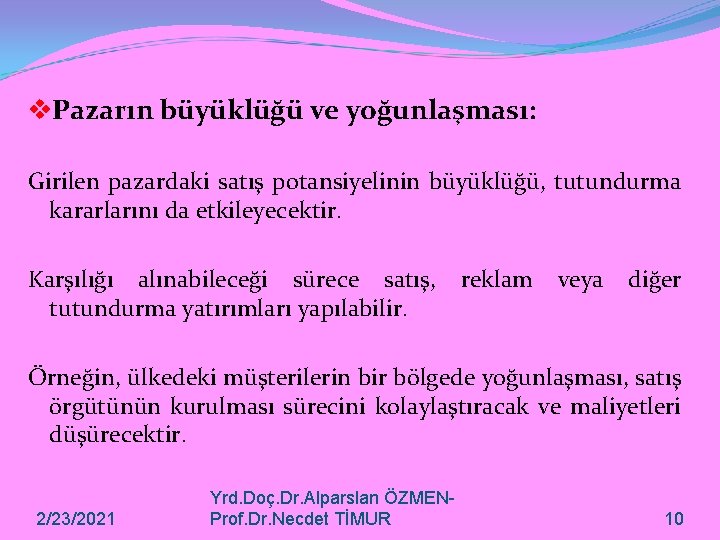 ❖Pazarın büyüklüğü ve yoğunlaşması:

Girilen pazardaki satış potansiyelinin büyüklüğü, tutundurma kararlarını da etkileyecektir.

Karşılığı alınabileceği sürece satış, reklam veya diğer tutundurma yatırımları yapılabilir.

Örneğin, ülkedeki müşterilerin bir bölgede yoğunlaşması, satış örgütünün kurulması sürecini kolaylaştıracak ve maliyetleri düşürecektir.

2/23/2021

Yrd.Doç.Dr.Alparslan ÖZMEN-Prof.Dr.Necdet TİMUR

10